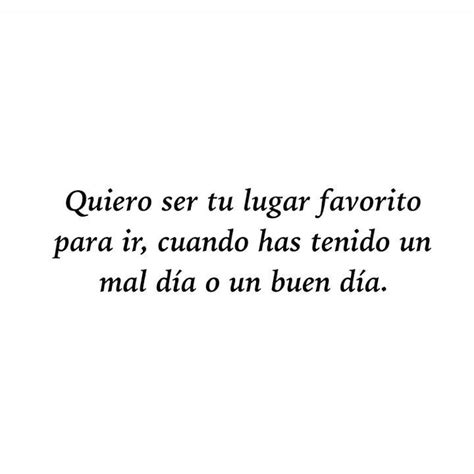 Quiero ser tu lugar favorito para ir, cuando has tenido un mal día o un buen día.